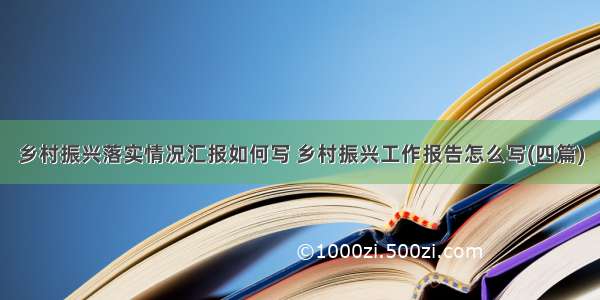 乡村振兴落实情况汇报如何写 乡村振兴工作报告怎么写(四篇)

©1000zi.500zi.com